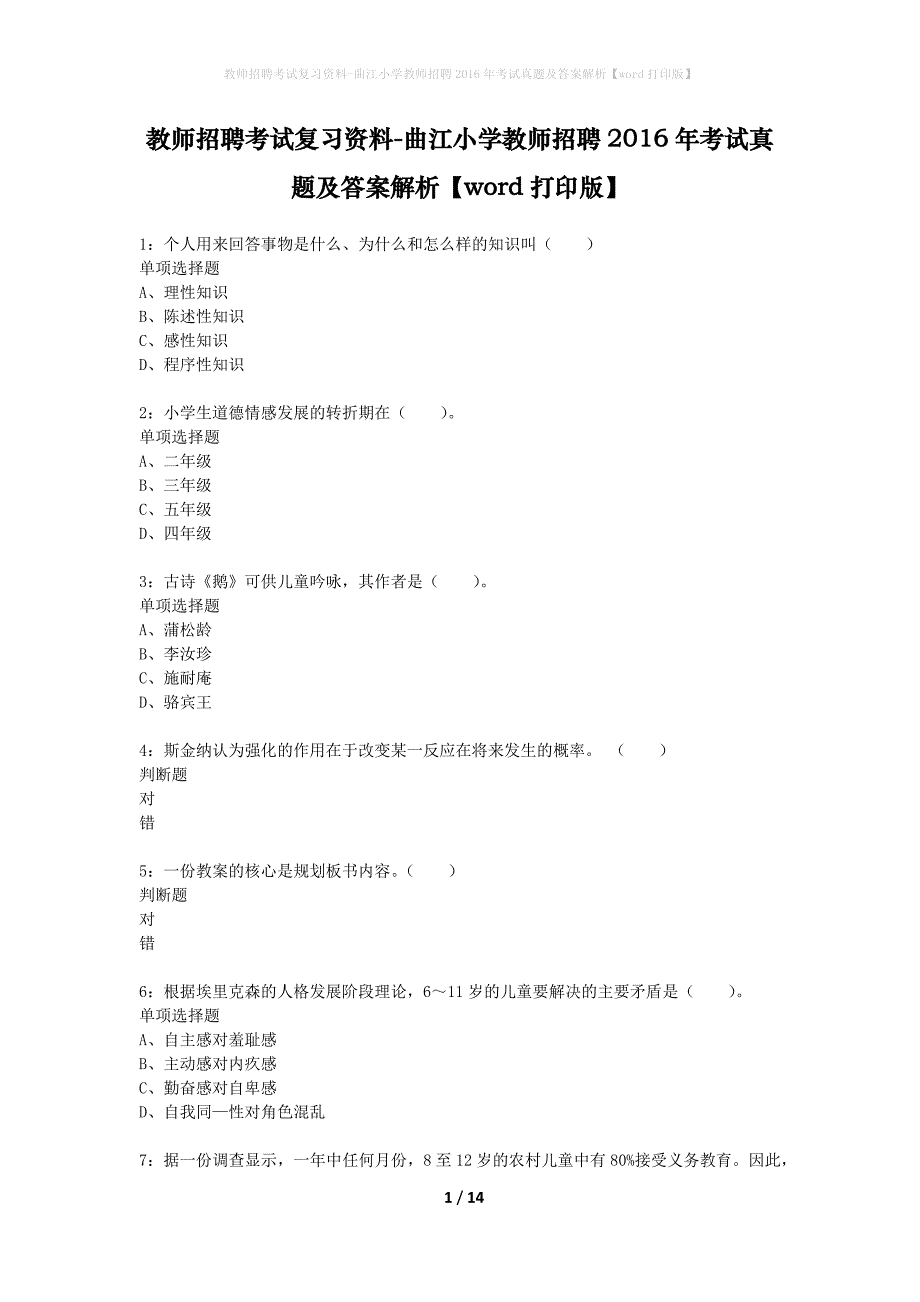 教师招聘考试复习资料-曲江小学教师招聘2016年考试真题及答案解析【word打印版】

教师招聘考试复习资料-曲江小学教师招聘2016年考试真题及答案解析【word打印版】

1：个人用来回答事物是什么、为什么和怎么样的知识叫（　　）
单项选择题
A、理性知识
B、陈述性知识
C、感性知识
D、程序性知识

2：小学生道德情感发展的转折期在（　　）。
单项选择题
A、二年级
B、三年级
C、五年级
D、四年级

3：古诗《鹅》可供儿童吟咏，其作者是（　　）。
单项选择题
A、蒲松龄
B、李汝珍
C、施耐庵
D、骆宾王

4：斯金纳认为强化的作用在于改变某一反应在将来发生的概率。（　　）
判断题
对
错

5：一份教案的核心是规划板书内容。（　　）
判断题
对
错

6：根据埃里克森的人格发展阶段理论，6～11岁的儿童要解决的主要矛盾是（　　）。
单项选择题
A、自主感对羞耻感
B、主动感对内疚感
C、勤奋感对自卑感
D、自我同一性对角色混乱

7：据一份调查显示，一年中任何月份，8至12岁的农村儿童中有80%接受义务教育。因此，

1 / 14